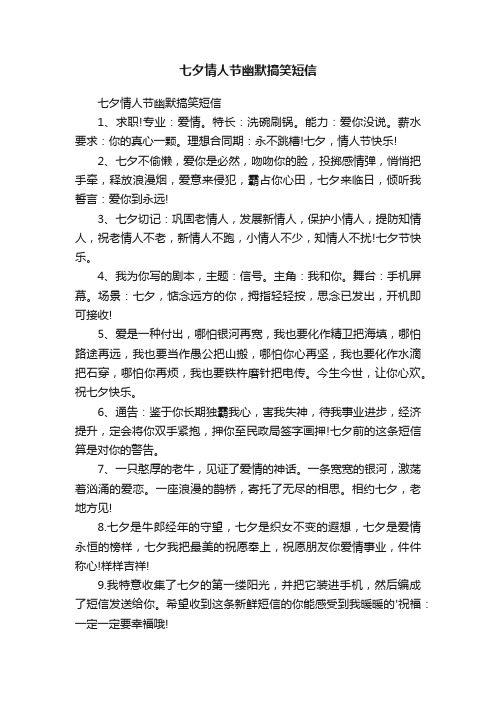 七夕情人节幽默搞笑短信

七夕情人节幽默搞笑短信

1、求职!专业：爱情。特长：洗碗刷锅。能力：爱你没说。薪水要求：你的真心一颗。理想合同期：永不跳槽!七夕，情人节快乐!

2、七夕不偷懒，爱你是必然，吻吻你的脸，投掷感情弹，悄悄把手牵，释放浪漫烟，爱意来侵犯，霸占你心田，七夕来临日，倾听我誓言：爱你到永远!

3、七夕切记：巩固老情人，发展新情人，保护小情人，提防知情人，祝老情人不老，新情人不跑，小情人不少，知情人不扰!七夕节快乐。

4、我为你写的剧本，主题：信号。主角：我和你。舞台：手机屏幕。场景：七夕，惦念远方的你，拇指轻轻按，思念已发出，开机即可接收!

5、爱是一种付出，哪怕银河再宽，我也要化作精卫把海填，哪怕路途再远，我也要当作愚公把山搬，哪怕你心再坚，我也要化作水滴把石穿，哪怕你再烦，我也要铁杵磨针把电传。今生今世，让你心欢。祝七夕快乐。

6、通告：鉴于你长期独霸我心，害我失神，待我事业进步，经济提升，定会将你双手紧抱，押你至民政局签字画押!七夕前的这条短信算是对你的警告。

7、一只憨厚的老牛，见证了爱情的神话。一条宽宽的银河，激荡着汹涌的爱恋。一座浪漫的鹊桥，寄托了无尽的相思。相约七夕，老地方见!

8.七夕是牛郎经年的守望，七夕是织女不变的遐想，七夕是爱情永恒的榜样，七夕我把最美的祝愿奉上，祝愿朋友你爱情事业，件件称心!样样吉祥!

9.我特意收集了七夕的第一缕阳光，并把它装进手机，然后编成了短信发送给你。希望收到这条新鲜短信的你能感受到我暖暖的'祝福：一定一定要幸福哦!